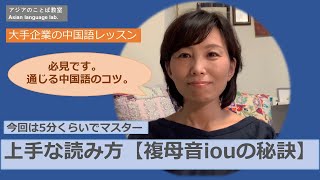 アジアのことば教室
Asian language lab.

大手企業の中国語レッスン

必見です。
通じる中国語のコツ。

今回は5分くらいでマスター

上手な読み方 【複母音iouの秘訣】